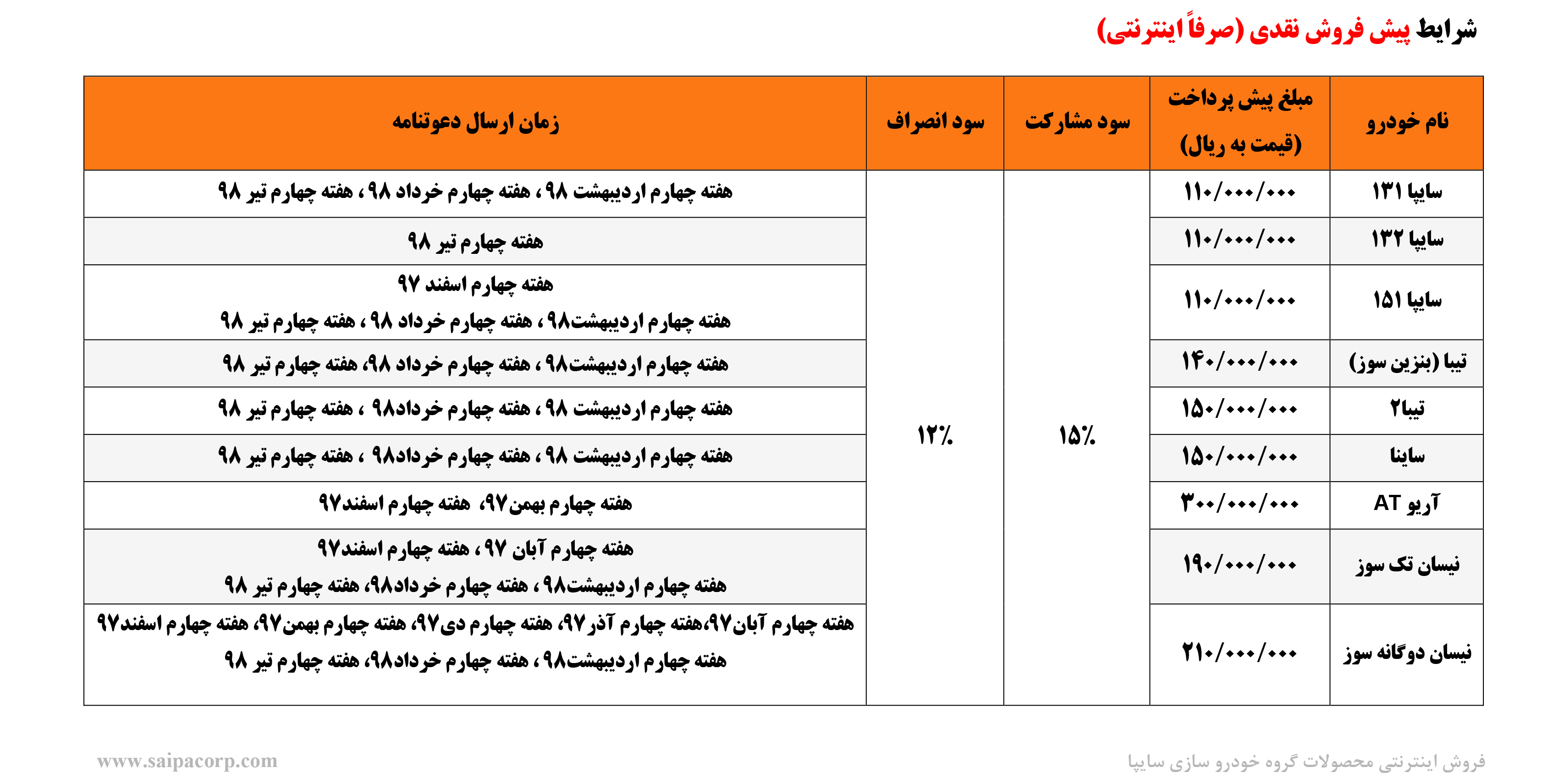 شرایط پیش فروش نقدی (صرفاً اینترنتی)

| نام خودرو | مبلغ پیش پرداخت (قیمت به ریال) | سود مشارکت | سود انصراف | زمان ارسال دعوتنامه |
|---|---|---|---|---|
| سایپا ۱۳۱ | ۱۱۰/۰۰۰/۰۰۰ | ۱۵٪ | ۱۲٪ | هفته چهارم اردیبهشت ۹۸ ، هفته چهارم خرداد ۹۸ ، هفته چهارم تیر ۹۸ |
| سایپا ۱۳۲ | ۱۱۰/۰۰۰/۰۰۰ | | | هفته چهارم تیر ۹۸ |
| سایپا ۱۵۱ | ۱۱۰/۰۰۰/۰۰۰ | | | هفته چهارم اسفند ۹۷ هفته چهارم اردیبهشت۹۸ ، هفته چهارم خرداد ۹۸ ، هفته چهارم تیر ۹۸ |
| تیبا (بنزین سوز) | ۱۴۰/۰۰۰/۰۰۰ | | | هفته چهارم اردیبهشت۹۸ ، هفته چهارم خرداد ۹۸، هفته چهارم تیر ۹۸ |
| تیبا۲ | ۱۵۰/۰۰۰/۰۰۰ | | | هفته چهارم اردیبهشت ۹۸ ، هفته چهارم خرداد۹۸ ، هفته چهارم تیر ۹۸ |
| ساینا | ۱۵۰/۰۰۰/۰۰۰ | | | هفته چهارم اردیبهشت ۹۸ ، هفته چهارم خرداد۹۸ ، هفته چهارم تیر ۹۸ |
| آریو AT | ۳۰۰/۰۰۰/۰۰۰ | | | هفته چهارم بهمن۹۷، هفته چهارم اسفند۹۷ |
| نیسان تک سوز | ۱۹۰/۰۰۰/۰۰۰ | | | هفته چهارم آبان ۹۷ ، هفته چهارم اسفند۹۷ هفته چهارم اردیبهشت۹۸ ، هفته چهارم خرداد۹۸، هفته چهارم تیر ۹۸ |
| نیسان دوگانه سوز | ۲۱۰/۰۰۰/۰۰۰ | | | هفته چهارم آبان۹۷،هفته چهارم آذر۹۷، هفته چهارم دی۹۷، هفته چهارم بهمن۹۷، هفته چهارم اسفند۹۷ هفته چهارم اردیبهشت۹۸ ، هفته چهارم خرداد۹۸، هفته چهارم تیر ۹۸ |

فروش اینترنتی محصولات گروه خودرو سازی سایپا

www.saipacorp.com